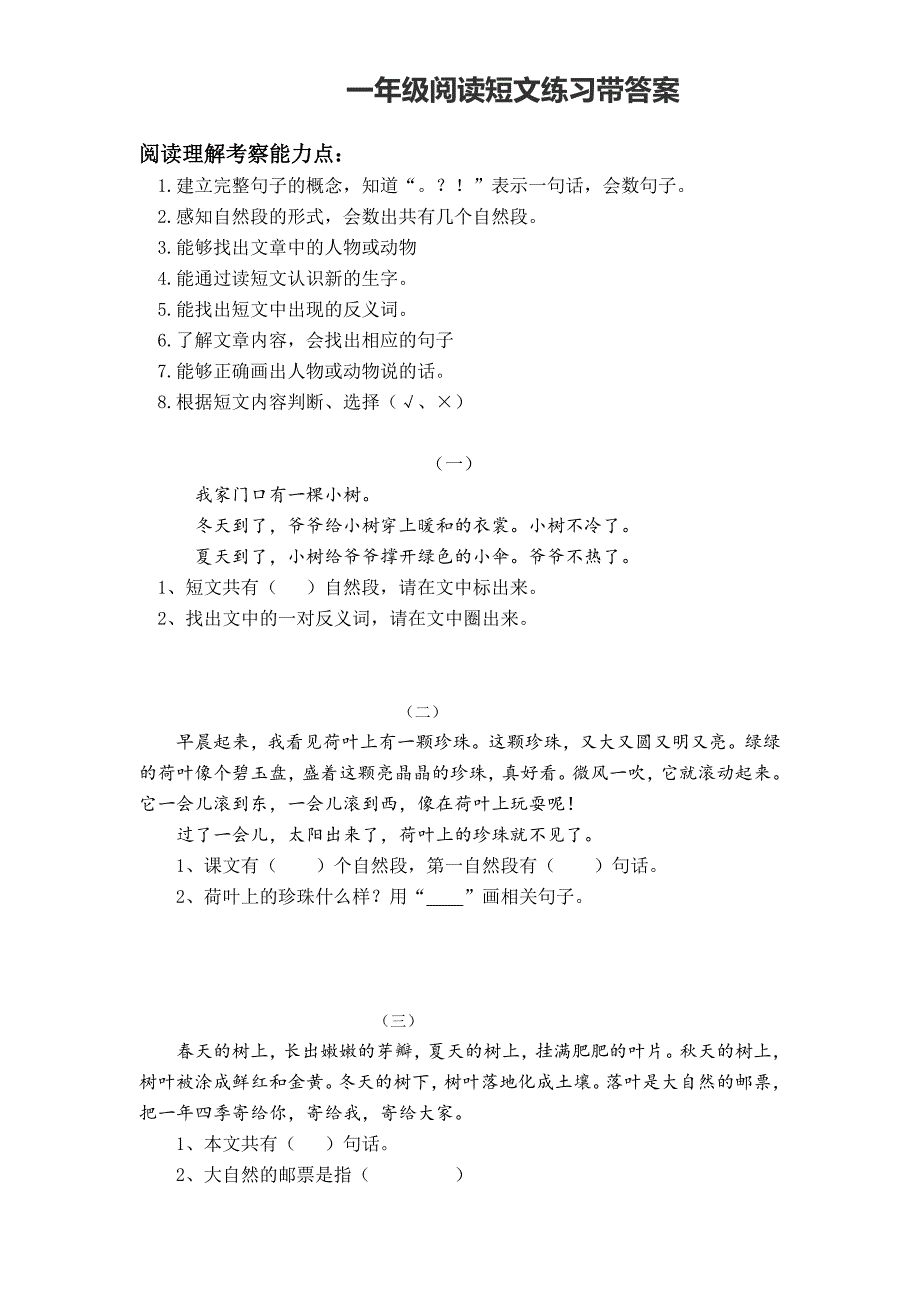 一年级阅读短文练习带答案

阅读理解考察能力点：
1.建立完整句子的概念，知道“。？！”表示一句话，会数句子。
2.感知自然段的形式，会数出共有几个自然段。
3.能够找出文章中的人物或动物
4.能通过读短文认识新的生字。
5.能找出短文中出现的反义词。
6.了解文章内容，会找出相应的句子
7.能够正确画出人物或动物说的话。
8.根据短文内容判断、选择（√、×）

（一）

我家门口有一棵小树。

冬天到了，爷爷给小树穿上暖和的衣裳。小树不冷了。

夏天到了，小树给爷爷撑开绿色的小伞。爷爷不热了。

1、短文共有（　）自然段，请在文中标出来。
2、找出文中的一对反义词，请在文中圈出来。

（二）

早晨起来，我看见荷叶上有一颗珍珠。这颗珍珠，又大又圆又明又亮。绿绿的荷叶像个碧玉盘，盛着这颗亮晶晶的珍珠，真好看。微风一吹，它就滚动起来。它一会儿滚到东，一会儿滚到西，像在荷叶上玩耍呢！

过了一会儿，太阳出来了，荷叶上的珍珠就不见了。

1、课文有（　）个自然段，第一自然段有（　）句话。
2、荷叶上的珍珠什么样？用“____”画相关句子。

（三）

春天的树上，长出嫩嫩的芽瓣，夏天的树上，挂满肥肥的叶片。秋天的树上，树叶被涂成鲜红和金黄。冬天的树下，树叶落地化成土壤。落叶是大自然的邮票，把一年四季寄给你，寄给我，寄给大家。

1、本文共有（　）句话。
2、大自然的邮票是指（　　　）